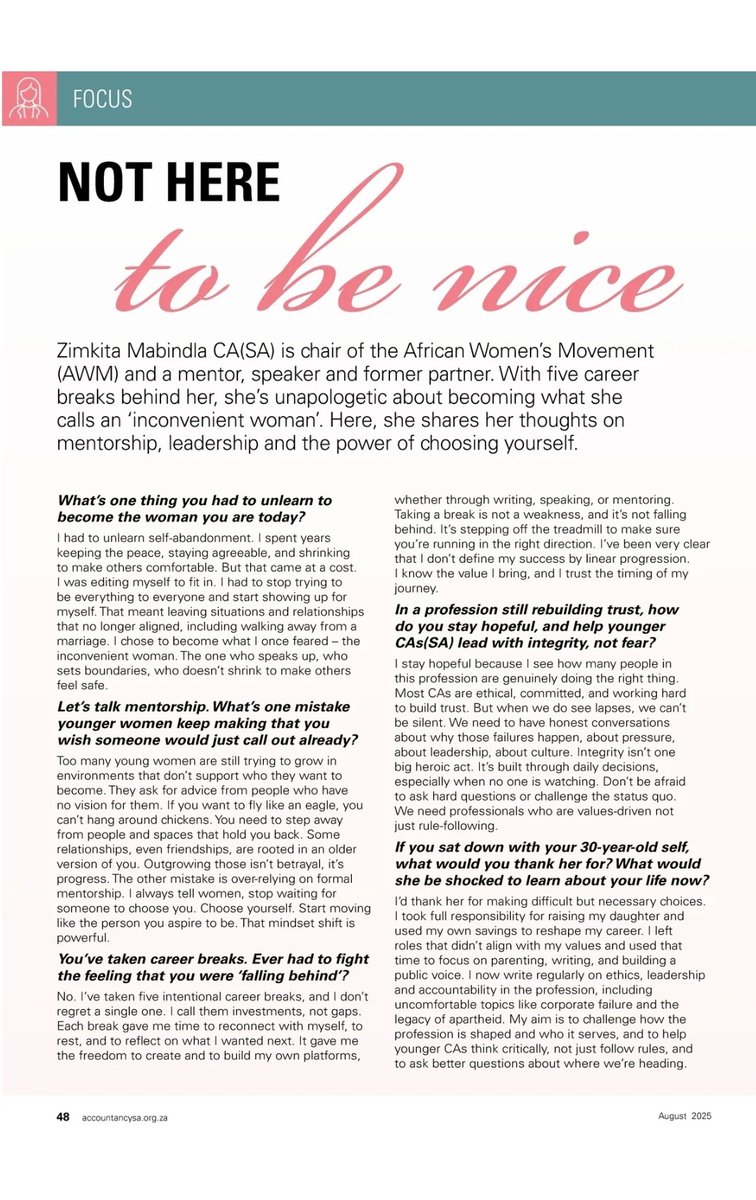 FOCUS

NOT HERE to be nice

Zimkita Mabindla CA(SA) is chair of the African Women's Movement (AWM) and a mentor, speaker and former partner. With five career breaks behind her, she's unapologetic about becoming what she calls an 'inconvenient woman'. Here, she shares her thoughts on mentorship, leadership and the power of choosing yourself.

What's one thing you had to unlearn to become the woman you are today?

I had to unlearn self-abandonment. I spent years keeping the peace, staying agreeable, and shrinking to make others comfortable. But that came at a cost. I was editing myself to fit in. I had to stop trying to be everything to everyone and start showing up for myself. That meant leaving situations and relationships that no longer aligned, including walking away from a marriage. I chose to become what I once feared – the inconvenient woman. The one who speaks up, who sets boundaries, who doesn't shrink to make others feel safe.

Let's talk mentorship. What's one mistake younger women keep making that you wish someone would just call out already?

Too many young women are still trying to grow in environments that don't support who they want to become. They ask for advice from people who have no vision for them. If you want to fly like an eagle, you can't hang around chickens. You need to step away from people and spaces that hold you back. Some relationships, even friendships, are rooted in an older version of you. Outgrowing those isn't betrayal, it's progress. The other mistake is over-relying on formal mentorship. I always tell women, stop waiting for someone to choose you. Choose yourself. Start moving like the person you aspire to be. That mindset shift is powerful.

You've taken career breaks. Ever had to fight the feeling that you were 'falling behind'?

No. I've taken five intentional career breaks, and I don't regret a single one. I call them investments, not gaps. Each break gave me time to reconnect with myself, to rest, and to reflect on what I wanted next. It gave me the freedom to create and to build my own platforms, whether through writing, speaking, or mentoring. Taking a break is not a weakness, and it's not falling behind. It's stepping off the treadmill to make sure you're running in the right direction. I've been very clear that I don't define my success by linear progression. I know the value I bring, and I trust the timing of my journey.

In a profession still rebuilding trust, how do you stay hopeful, and help younger CAs(SA) lead with integrity, not fear?

I stay hopeful because I see how many people in this profession are genuinely doing the right thing. Most CAs are ethical, committed, and working hard to build trust. But when we do see lapses, we can't be silent. We need to have honest conversations about why those failures happen, about pressure, about leadership, about culture. Integrity isn't one big heroic act. It's built through daily decisions, especially when no one is watching. Don't be afraid to ask hard questions or challenge the status quo. We need professionals who are values-driven not just rule-following.

If you sat down with your 30-year-old self, what would you thank her for? What would she be shocked to learn about your life now?

I'd thank her for making difficult but necessary choices. I took full responsibility for raising my daughter and used my own savings to reshape my career. I left roles that didn't align with my values and used that time to focus on parenting, writing, and building a public voice. I now write regularly on ethics, leadership and accountability in the profession, including uncomfortable topics like corporate failure and the legacy of apartheid. My aim is to challenge how the profession is shaped and who it serves, and to help younger CAs think critically, not just follow rules, and to ask better questions about where we're heading.

48 accountancysa.org.za August 2025